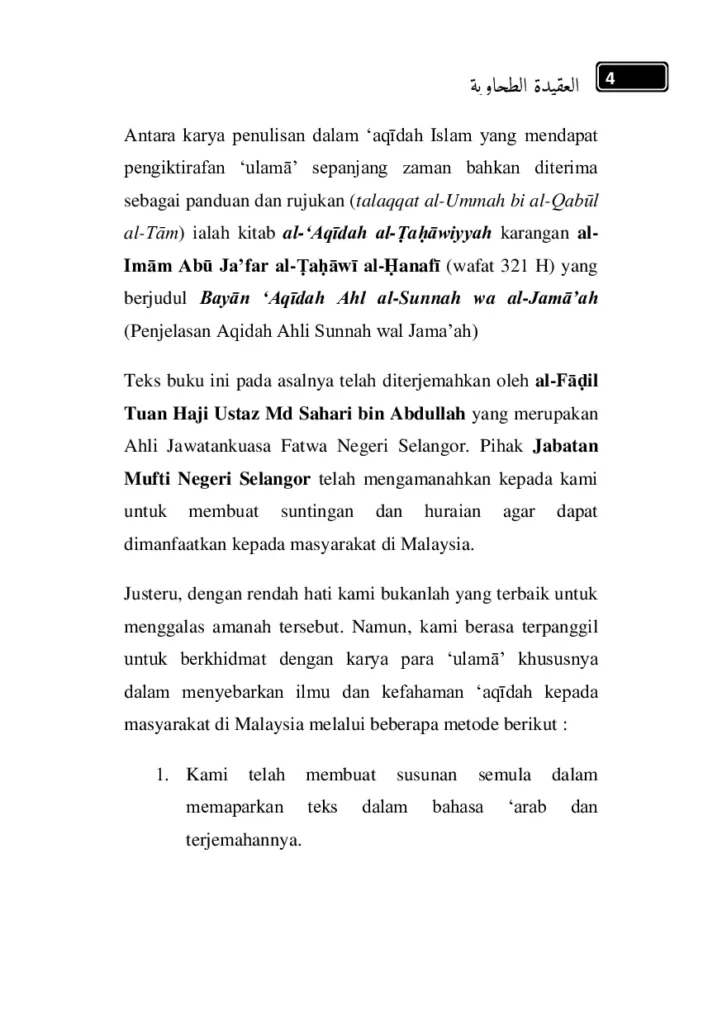 العقيدة الطحاوية 4

Antara karya penulisan dalam 'aqīdah Islam yang mendapat pengiktirafan 'ulamā' sepanjang zaman bahkan diterima sebagai panduan dan rujukan (talaqqat al-Ummah bi al-Qabūl al-Tām) ialah kitab al-'Aqīdah al-Ṭaḥāwiyyah karangan al-Imām Abū Ja'far al-Ṭaḥāwī al-Ḥanafī (wafat 321 H) yang berjudul Bayān 'Aqīdah Ahl al-Sunnah wa al-Jamā'ah (Penjelasan Aqidah Ahli Sunnah wal Jama'ah)

Teks buku ini pada asalnya telah diterjemahkan oleh al-Fāḍil Tuan Haji Ustaz Md Sahari bin Abdullah yang merupakan Ahli Jawatankuasa Fatwa Negeri Selangor. Pihak Jabatan Mufti Negeri Selangor telah mengamanahkan kepada kami untuk membuat suntingan dan huraian agar dapat dimanfaatkan kepada masyarakat di Malaysia.

Justeru, dengan rendah hati kami bukanlah yang terbaik untuk menggalas amanah tersebut. Namun, kami berasa terpanggil untuk berkhidmat dengan karya para 'ulamā' khususnya dalam menyebarkan ilmu dan kefahaman 'aqīdah kepada masyarakat di Malaysia melalui beberapa metode berikut :

1. Kami telah membuat susunan semula dalam memaparkan teks dalam bahasa 'arab dan terjemahannya.